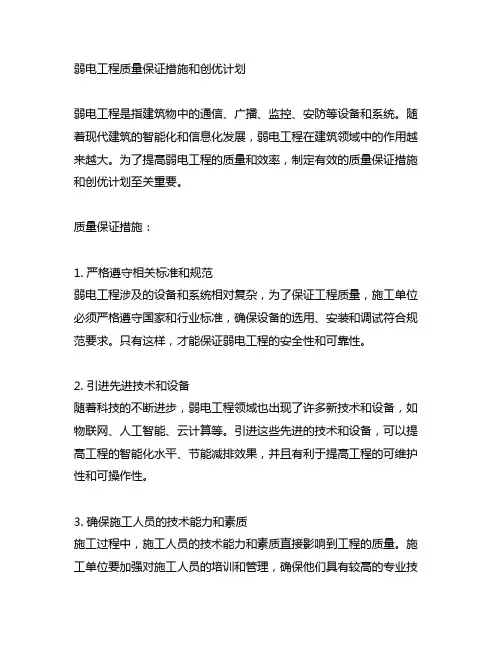 弱电工程质量保证措施和创优计划

弱电工程是指建筑物中的通信、广播、监控、安防等设备和系统。随着现代建筑的智能化和信息化发展，弱电工程在建筑领域中的作用越来越大。为了提高弱电工程的质量和效率，制定有效的质量保证措施和创优计划至关重要。

质量保证措施：

1. 严格遵守相关标准和规范
弱电工程涉及的设备和系统相对复杂，为了保证工程质量，施工单位必须严格遵守国家和行业标准，确保设备的选用、安装和调试符合规范要求。只有这样，才能保证弱电工程的安全性和可靠性。

2. 引进先进技术和设备
随着科技的不断进步，弱电工程领域也出现了许多新技术和设备，如物联网、人工智能、云计算等。引进这些先进的技术和设备，可以提高工程的智能化水平、节能减排效果，并且有利于提高工程的可维护性和可操作性。

3. 确保施工人员的技术能力和素质
施工过程中，施工人员的技术能力和素质直接影响到工程的质量。施工单位要加强对施工人员的培训和管理，确保他们具有较高的专业技